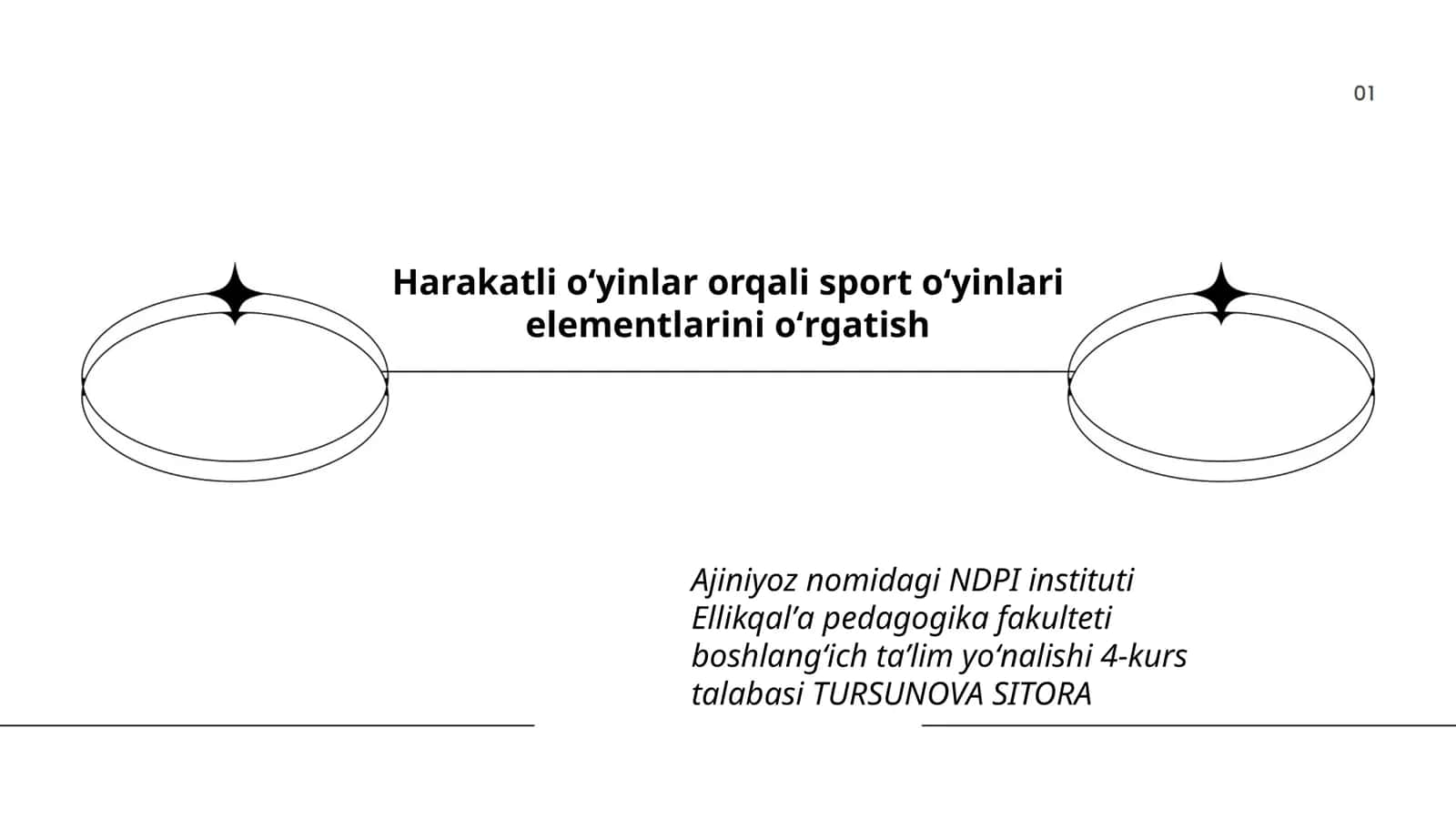 01

Harakatli o‘yinlar orqali sport o‘yinlari elementlarini o‘rgatish

Ajiniyoz nomidagi NDPI instituti Ellikqal’a pedagogika fakulteti boshlang‘ich ta’lim yo‘nalishi 4-kurs talabasi TURSUNOVA SITORA